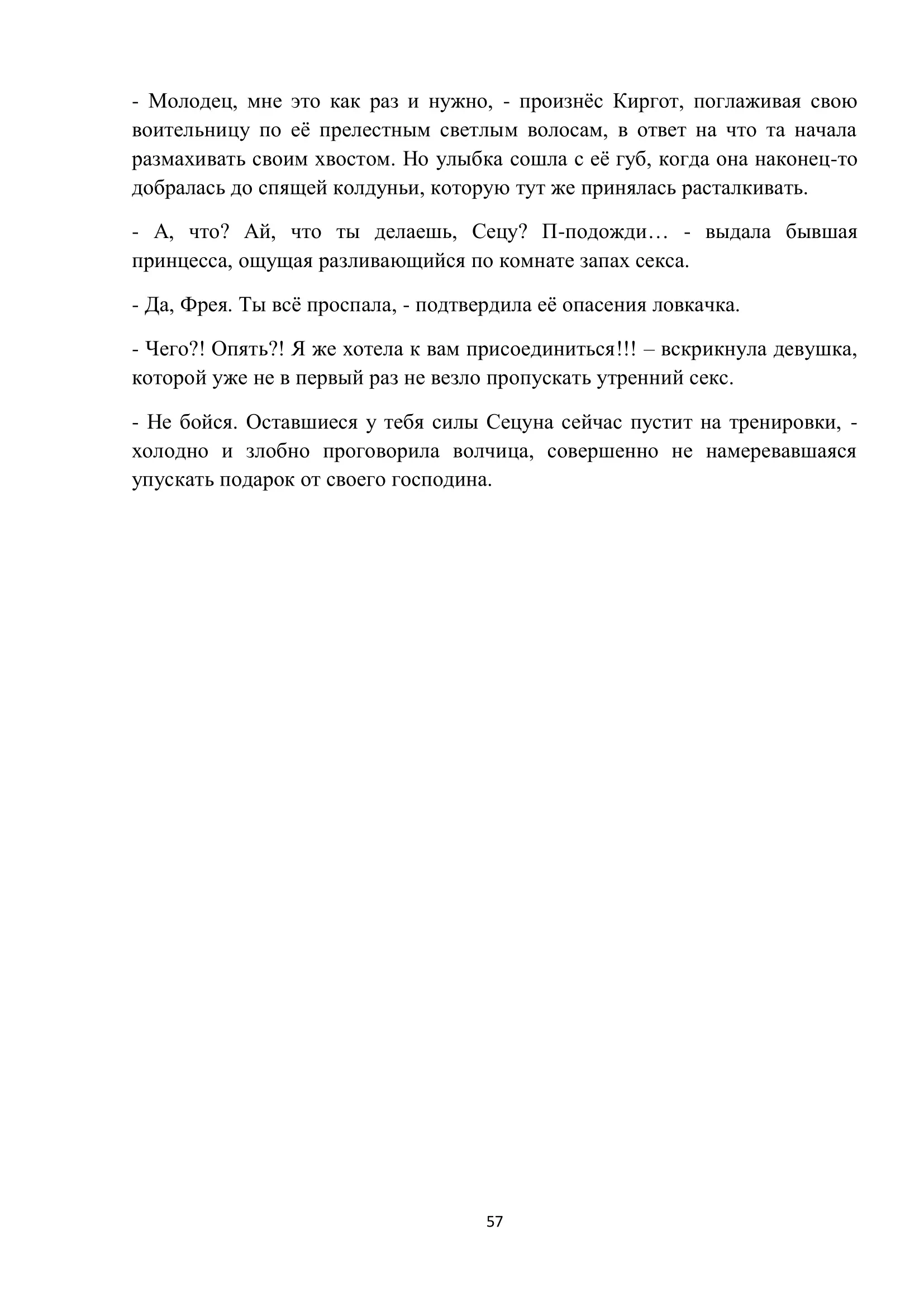 - Молодец, мне это как раз и нужно, - произнёс Киргот, поглаживая свою воительницу по её прелестным светлым волосам, в ответ на что та начала размахивать своим хвостом. Но улыбка сошла с её губ, когда она наконец-то добралась до спящей колдуньи, которую тут же принялась расталкивать.

- А, что? Ай, что ты делаешь, Сецу? П-подожди… - выдала бывшая принцесса, ощущая разливающийся по комнате запах секса.

- Да, Фрея. Ты всё проспала, - подтвердила её опасения ловкачка.

- Чего?! Опять?! Я же хотела к вам присоединиться!!! – вскрикнула девушка, которой уже не в первый раз не везло пропускать утренний секс.

- Не бойся. Оставшиеся у тебя силы Сецуна сейчас пустит на тренировки, - холодно и злобно проговорила волчица, совершенно не намеревавшаяся упускать подарок от своего господина.

57